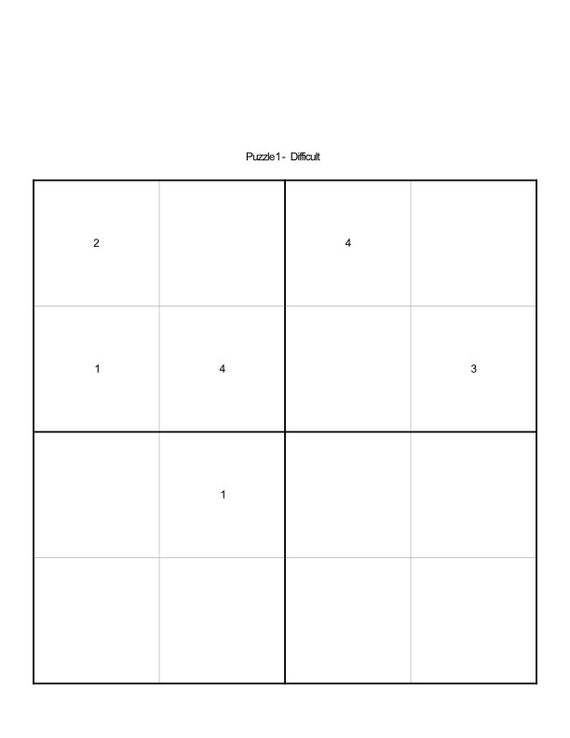 Puzzle1 - Difficult

| | | | |
|---|---|---|---|
| 2 | | 4 | |
| 1 | 4 | | 3 |
| | 1 | | |
| | | | |